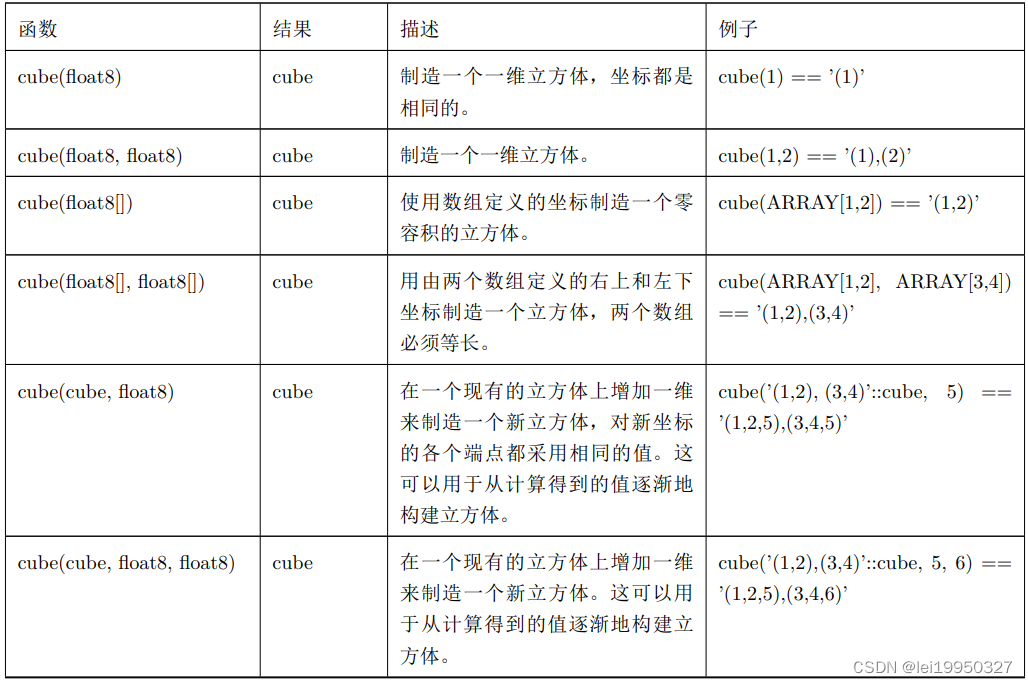 | 函数 | 结果 | 描述 | 例子 |
|---|---|---|---|
| cube(float8) | cube | 制造一个一维立方体，坐标都是相同的。 | cube(1) == '(1)' |
| cube(float8, float8) | cube | 制造一个一维立方体。 | cube(1,2) == '(1),(2)' |
| cube(float8[]) | cube | 使用数组定义的坐标制造一个零容积的立方体。 | cube(ARRAY[1,2]) == '(1,2)' |
| cube(float8[], float8[]) | cube | 用由两个数组定义的右上和左下坐标制造一个立方体，两个数组必须等长。 | cube(ARRAY[1,2], ARRAY[3,4]) == '(1,2),(3,4)' |
| cube(cube, float8) | cube | 在一个现有的立方体上增加一维来制造一个新立方体，对新坐标的各个端点都采用相同的值。这可以用于从计算得到的值逐渐地构建立方体。 | cube('(1,2), (3,4)'::cube, 5) == '(1,2,5),(3,4,5)' |
| cube(cube, float8, float8) | cube | 在一个现有的立方体上增加一维来制造一个新立方体。这可以用于从计算得到的值逐渐地构建立方体。 | cube('(1,2),(3,4)'::cube, 5, 6) == '(1,2,5),(3,4,6)' |

CSDN @lei19950327